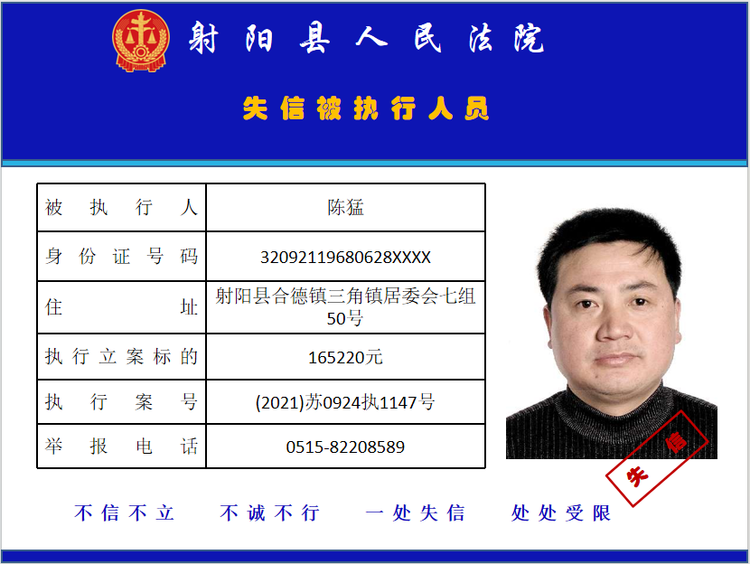 射阳县人民法院

失信被执行人员

| 被执行人 | 陈猛 |
|---|---|
| 身份证号码 | 32092119680628XXXX |
| 住址 | 射阳县合德镇三角镇居委会七组50号 |
| 执行立案标的 | 165220元 |
| 执行案号 | (2021)苏0924执1147号 |
| 举报电话 | 0515-82208589 |

失信

不信不立　不诚不行　一处失信　处处受限